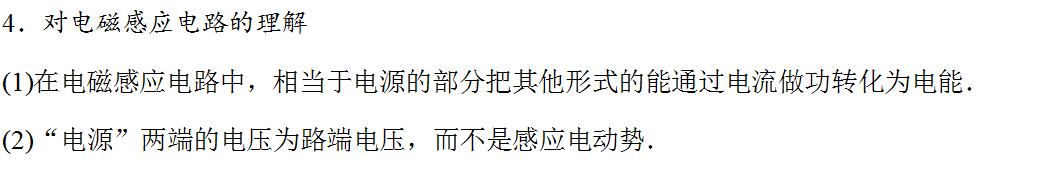 4．对电磁感应电路的理解

(1)在电磁感应电路中，相当于电源的部分把其他形式的能通过电流做功转化为电能．

(2)“电源”两端的电压为路端电压，而不是感应电动势．